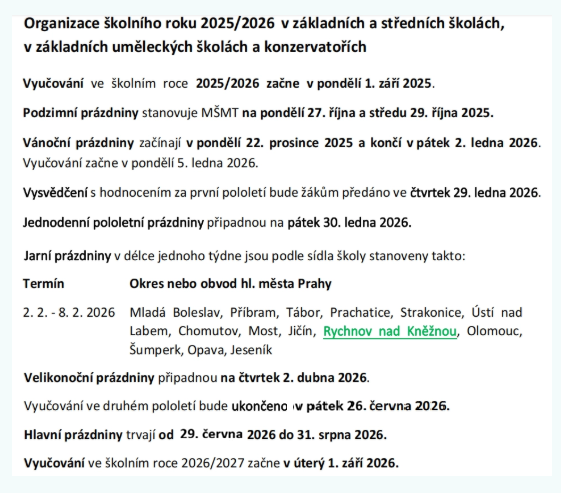 Organizace školního roku 2025/2026 v základních a středních školách, v základních uměleckých školách a konzervatořích

Vyučování ve školním roce 2025/2026 začne v pondělí 1. září 2025.

Podzimní prázdniny stanovuje MŠMT na pondělí 27. října a středu 29. října 2025.

Vánoční prázdniny začínají v pondělí 22. prosince 2025 a končí v pátek 2. ledna 2026. Vyučování začne v pondělí 5. ledna 2026.

Vysvědčení s hodnocením za první pololetí bude žákům předáno ve čtvrtek 29. ledna 2026.

Jednodenní pololetní prázdniny připadnou na pátek 30. ledna 2026.

Jarní prázdniny v délce jednoho týdne jsou podle sídla školy stanoveny takto:

| Termín | Okres nebo obvod hl. města Prahy |
|---|---|
| 2. 2. - 8. 2. 2026 | Mladá Boleslav, Příbram, Tábor, Prachatice, Strakonice, Ústí nad Labem, Chomutov, Most, Jičín, Rychnov nad Kněžnou, Olomouc, Šumperk, Opava, Jeseník |

Velikonoční prázdniny připadnou na čtvrtek 2. dubna 2026.

Vyučování ve druhém pololetí bude ukončeno v pátek 26. června 2026.

Hlavní prázdniny trvají od 29. června 2026 do 31. srpna 2026.

Vyučování ve školním roce 2026/2027 začne v úterý 1. září 2026.